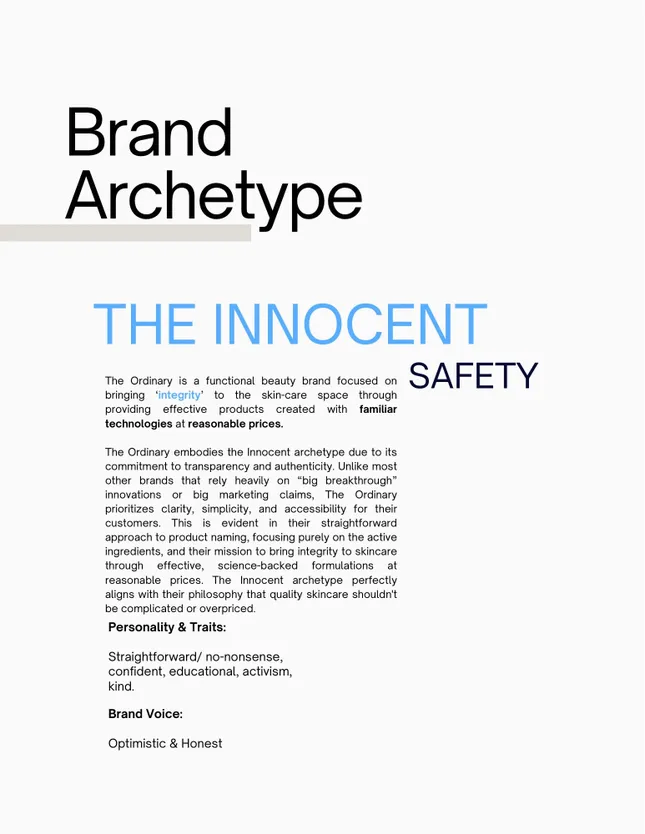 Brand Archetype

THE INNOCENT

SAFETY

The Ordinary is a functional beauty brand focused on bringing 'integrity' to the skin-care space through providing effective products created with familiar technologies at reasonable prices.

The Ordinary embodies the Innocent archetype due to its commitment to transparency and authenticity. Unlike most other brands that rely heavily on "big breakthrough" innovations or big marketing claims, The Ordinary prioritizes clarity, simplicity, and accessibility for their customers. This is evident in their straightforward approach to product naming, focusing purely on the active ingredients, and their mission to bring integrity to skincare through effective, science-backed formulations at reasonable prices. The Innocent archetype perfectly aligns with their philosophy that quality skincare shouldn't be complicated or overpriced.

Personality & Traits:

Straightforward/ no-nonsense, confident, educational, activism, kind.

Brand Voice:

Optimistic & Honest